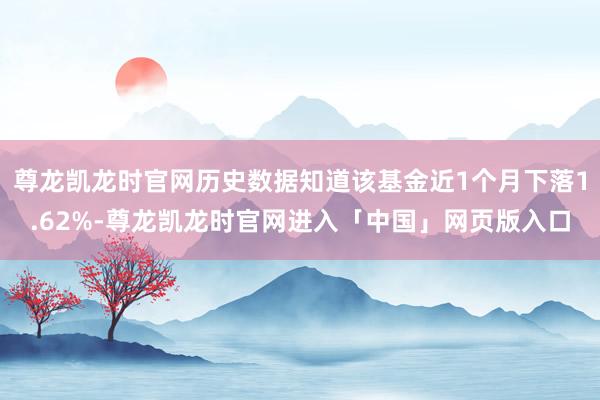 尊龙凯龙时官网历史数据知道该基金近1个月下落1.62%-尊龙凯龙时官网进入「中国」网页版入口